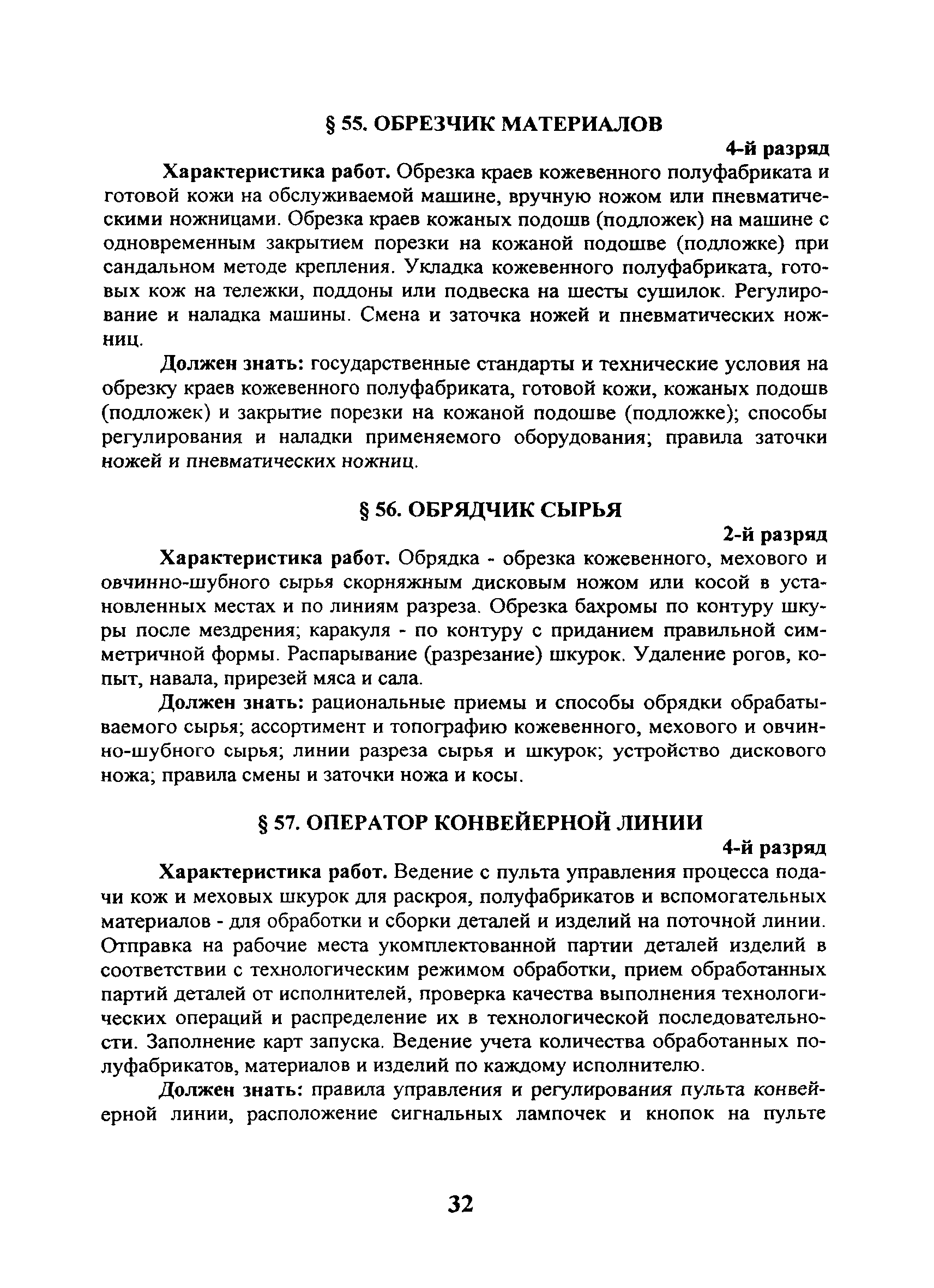 § 55. ОБРЕЗЧИК МАТЕРИАЛОВ

4-й разряд

Характеристика работ. Обрезка краев кожевенного полуфабриката и готовой кожи на обслуживаемой машине, вручную ножом или пневматическими ножницами. Обрезка краев кожаных подошв (подложек) на машине с одновременным закрытием порезки на кожаной подошве (подложке) при сандальном методе крепления. Укладка кожевенного полуфабриката, готовых кож на тележки, поддоны или подвеска на шесты сушилок. Регулирование и наладка машины. Смена и заточка ножей и пневматических ножниц.

Должен знать: государственные стандарты и технические условия на обрезку краев кожевенного полуфабриката, готовой кожи, кожаных подошв (подложек) и закрытие порезки на кожаной подошве (подложке); способы регулирования и наладки применяемого оборудования; правила заточки ножей и пневматических ножниц.

§ 56. ОБРЯДЧИК СЫРЬЯ

2-й разряд

Характеристика работ. Обрядка - обрезка кожевенного, мехового и овчинно-шубного сырья скорняжным дисковым ножом или косой в установленных местах и по линиям разреза. Обрезка бахромы по контуру шкуры после мездрения; каракуля - по контуру с приданием правильной симметричной формы. Распарывание (разрезание) шкурок. Удаление рогов, копыт, навала, прирезей мяса и сала.

Должен знать: рациональные приемы и способы обрядки обрабатываемого сырья; ассортимент и топографию кожевенного, мехового и овчинно-шубного сырья; линии разреза сырья и шкурок; устройство дискового ножа; правила смены и заточки ножа и косы.

§ 57. ОПЕРАТОР КОНВЕЙЕРНОЙ ЛИНИИ

4-й разряд

Характеристика работ. Ведение с пульта управления процесса подачи кож и меховых шкурок для раскроя, полуфабрикатов и вспомогательных материалов - для обработки и сборки деталей и изделий на поточной линии. Отправка на рабочие места укомплектованной партии деталей изделий в соответствии с технологическим режимом обработки, прием обработанных партий деталей от исполнителей, проверка качества выполнения технологических операций и распределение их в технологической последовательности. Заполнение карт запуска. Ведение учета количества обработанных полуфабрикатов, материалов и изделий по каждому исполнителю.

Должен знать: правила управления и регулирования пульта конвейерной линии, расположение сигнальных лампочек и кнопок на пульте

32